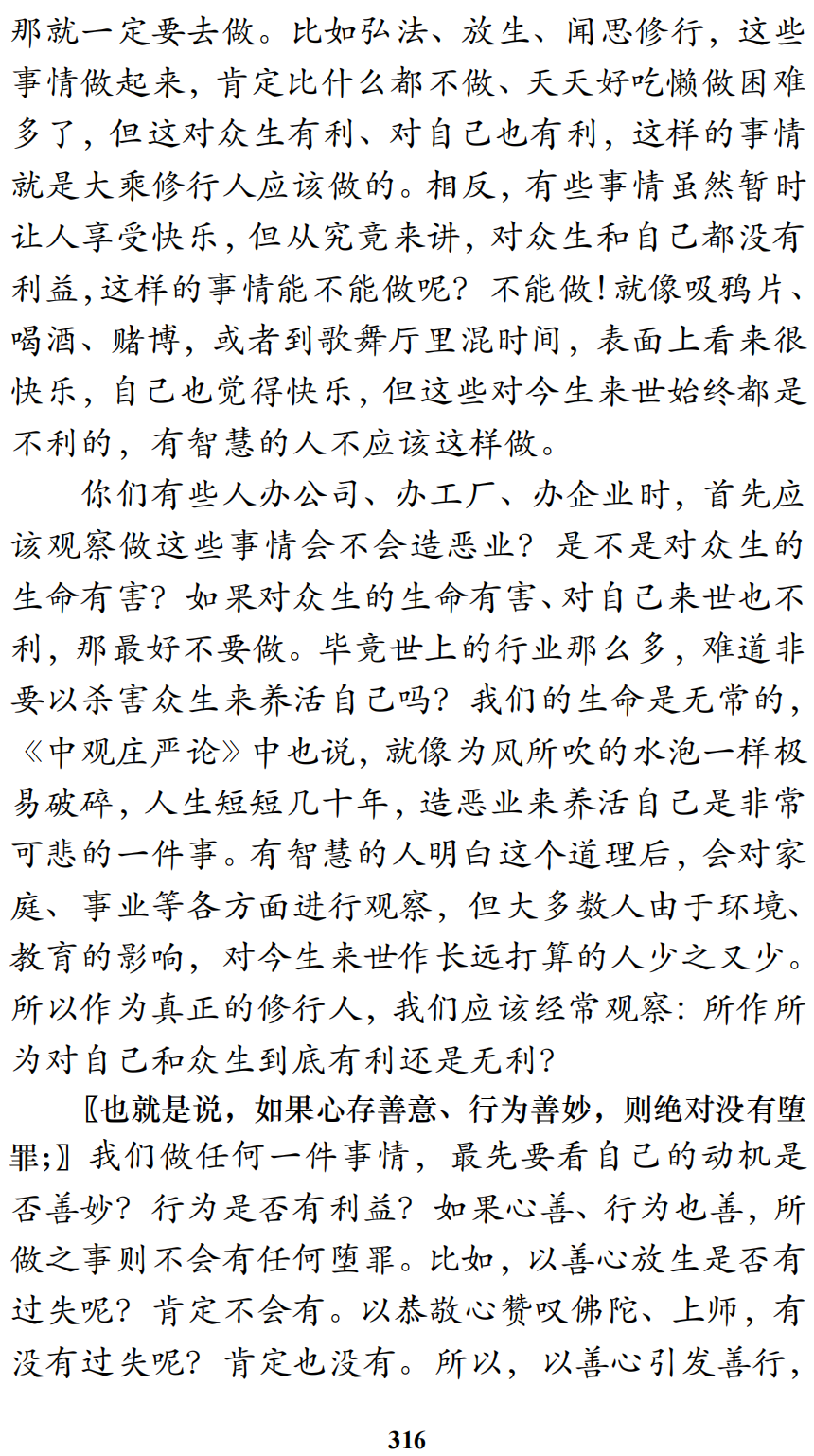 那就一定要去做。比如弘法、放生、闻思修行，这些事情做起来，肯定比什么都不做、天天好吃懒做困难多了，但这对众生有利、对自己也有利，这样的事情就是大乘修行人应该做的。相反，有些事情虽然暂时让人享受快乐，但从究竟来讲，对众生和自己都没有利益，这样的事情能不能做呢？不能做！就像吸鸦片、喝酒、赌博，或者到歌舞厅里混时间，表面上看来很快乐，自己也觉得快乐，但这些对今生来世始终都是不利的，有智慧的人不应该这样做。

你们有些人办公司、办工厂、办企业时，首先应该观察做这些事情会不会造恶业？是不是对众生的生命有害？如果对众生的生命有害、对自己来世也不利，那最好不要做。毕竟世上的行业那么多，难道非要以杀害众生来养活自己吗？我们的生命是无常的，《中观庄严论》中也说，就像为风所吹的水泡一样极易破碎，人生短短几十年，造恶业来养活自己是非常可悲的一件事。有智慧的人明白这个道理后，会对家庭、事业等各方面进行观察，但大多数人由于环境、教育的影响，对今生来世作长远打算的人少之又少。所以作为真正的修行人，我们应该经常观察：所作所为对自己和众生到底有利还是无利？

〖也就是说，如果心存善意、行为善妙，则绝对没有堕罪；〗我们做任何一件事情，最先要看自己的动机是否善妙？行为是否有利益？如果心善、行为也善，所做之事则不会有任何堕罪。比如，以善心放生是否有过失呢？肯定不会有。以恭敬心赞叹佛陀、上师，有没有过失呢？肯定也没有。所以，以善心引发善行，

316